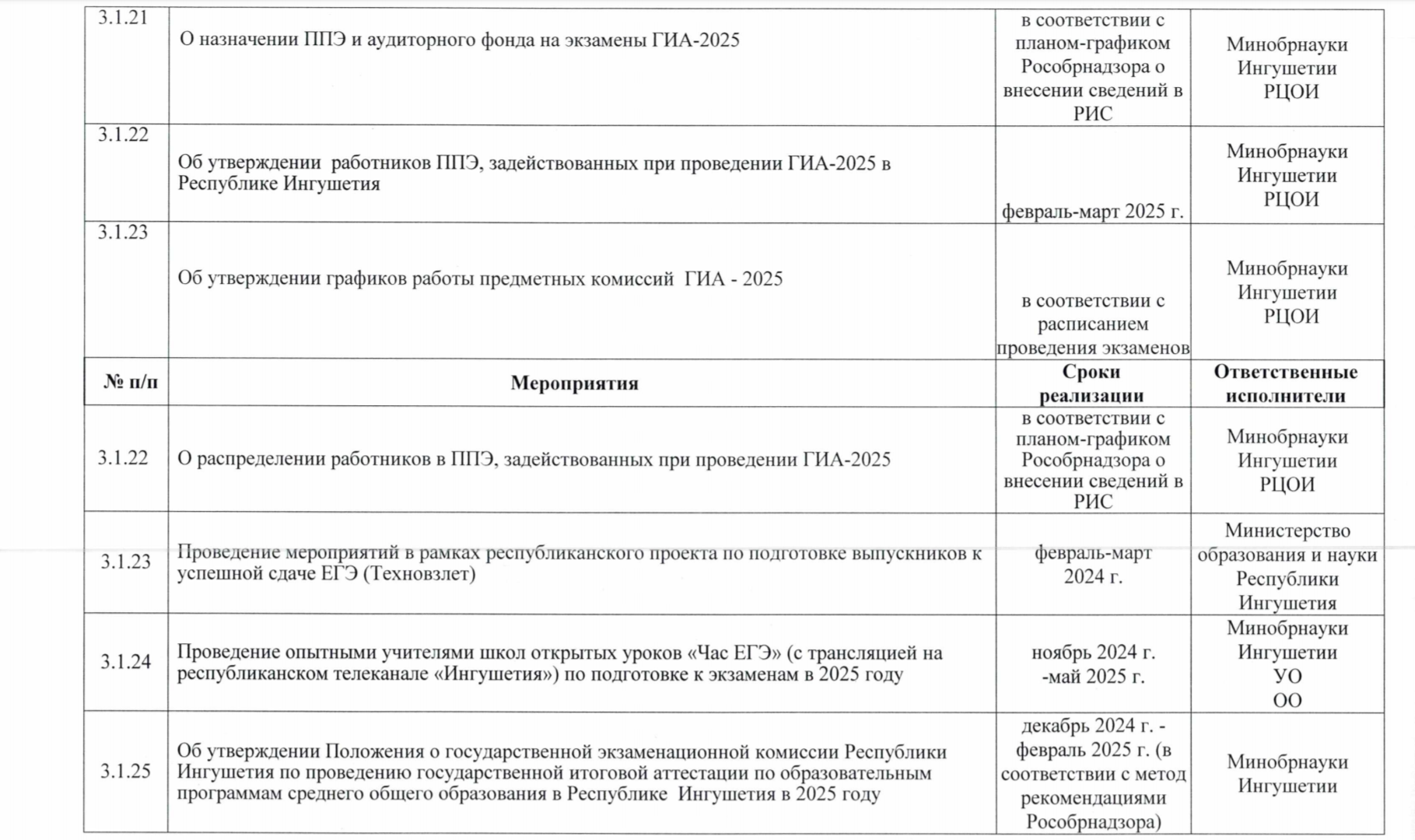 | 3.1.21 | О назначении ППЭ и аудиторного фонда на экзамены ГИА-2025 | в соответствии с планом-графиком Рособрнадзора о внесении сведений в РИС | Минобрнауки Ингушетии РЦОИ |
|---|---|---|---|
| 3.1.22 | Об утверждении работников ППЭ, задействованных при проведении ГИА-2025 в Республике Ингушетия | февраль-март 2025 г. | Минобрнауки Ингушетии РЦОИ |
| 3.1.23 | Об утверждении графиков работы предметных комиссий ГИА - 2025 | в соответствии с расписанием проведения экзаменов | Минобрнауки Ингушетии РЦОИ |
| № п/п | Мероприятия | Сроки реализации | Ответственные исполнители |
| 3.1.22 | О распределении работников в ППЭ, задействованных при проведении ГИА-2025 | в соответствии с планом-графиком Рособрнадзора о внесении сведений в РИС | Минобрнауки Ингушетии РЦОИ |
| 3.1.23 | Проведение мероприятий в рамках республиканского проекта по подготовке выпускников к успешной сдаче ЕГЭ (Техновзлет) | февраль-март 2024 г. | Министерство образования и науки Республики Ингушетия |
| 3.1.24 | Проведение опытными учителями школ открытых уроков «Час ЕГЭ» (с трансляцией на республиканском телеканале «Ингушетия») по подготовке к экзаменам в 2025 году | ноябрь 2024 г. -май 2025 г. | Минобрнауки Ингушетии УО ОО |
| 3.1.25 | Об утверждении Положения о государственной экзаменационной комиссии Республики Ингушетия по проведению государственной итоговой аттестации по образовательным программам среднего общего образования в Республике Ингушетия в 2025 году | декабрь 2024 г. - февраль 2025 г. (в соответствии с метод рекомендациями Рособрнадзора) | Минобрнауки Ингушетии |